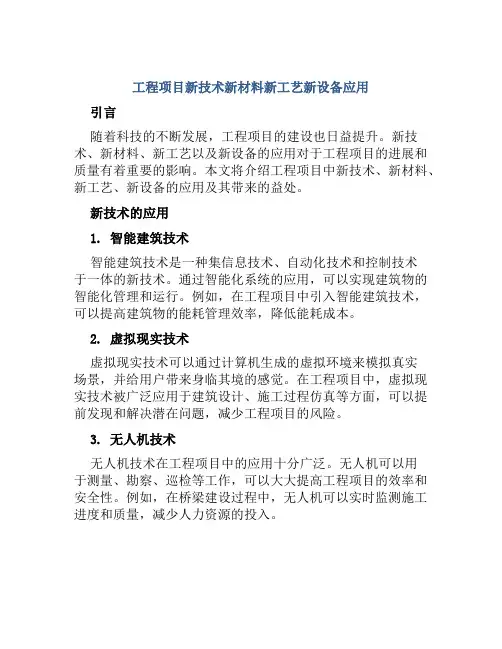 工程项目新技术新材料新工艺新设备应用

引言

随着科技的不断发展，工程项目的建设也日益提升。新技术、新材料、新工艺以及新设备的应用对于工程项目的进展和质量有着重要的影响。本文将介绍工程项目中新技术、新材料、新工艺、新设备的应用及其带来的益处。

新技术的应用

1. 智能建筑技术

智能建筑技术是一种集信息技术、自动化技术和控制技术于一体的新技术。通过智能化系统的应用，可以实现建筑物的智能化管理和运行。例如，在工程项目中引入智能建筑技术，可以提高建筑物的能耗管理效率，降低能耗成本。

2. 虚拟现实技术

虚拟现实技术可以通过计算机生成的虚拟环境来模拟真实场景，并给用户带来身临其境的感觉。在工程项目中，虚拟现实技术被广泛应用于建筑设计、施工过程仿真等方面，可以提前发现和解决潜在问题，减少工程项目的风险。

3. 无人机技术

无人机技术在工程项目中的应用十分广泛。无人机可以用于测量、勘察、巡检等工作，可以大大提高工程项目的效率和安全性。例如，在桥梁建设过程中，无人机可以实时监测施工进度和质量，减少人力资源的投入。